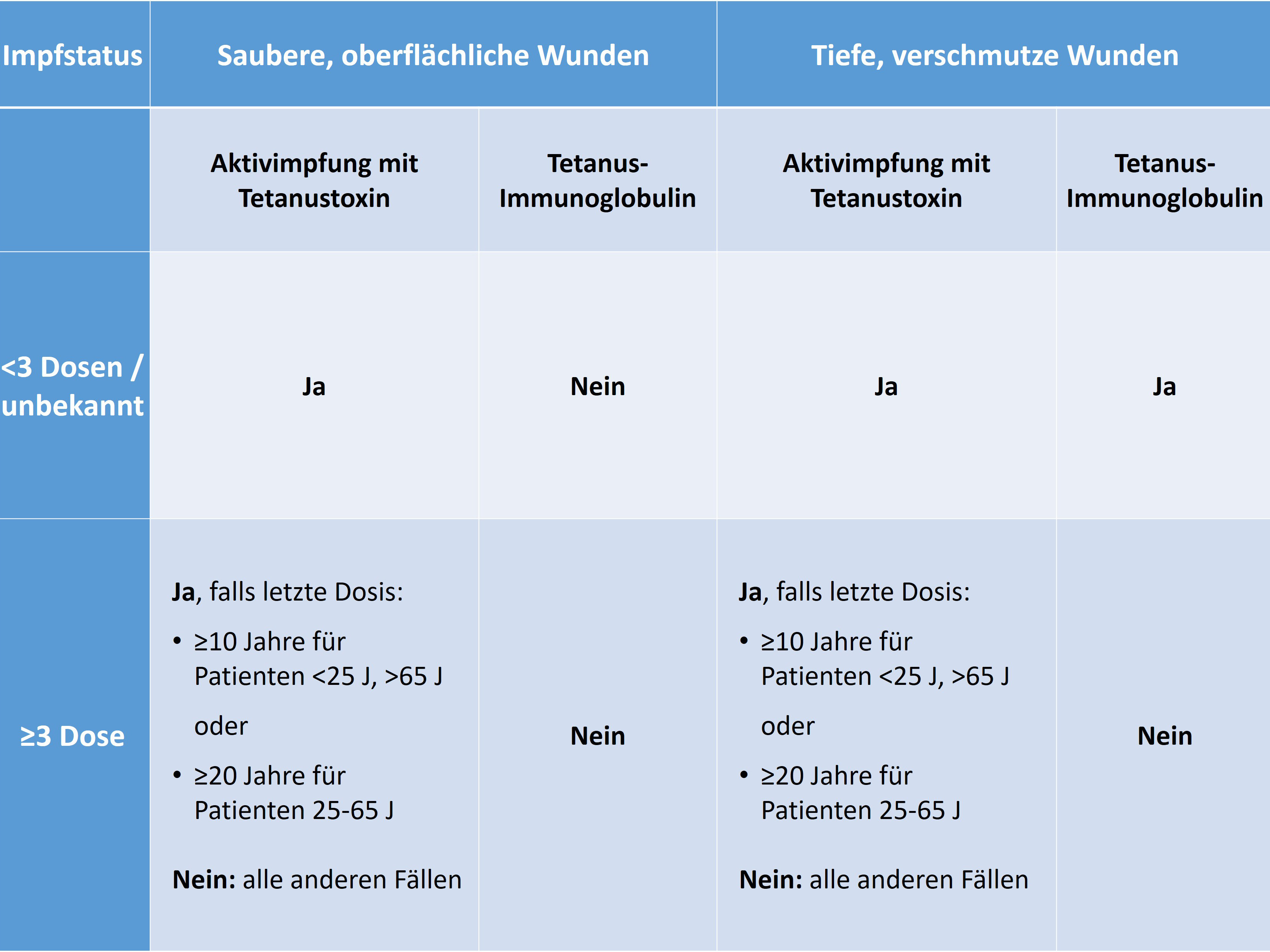 | Impfstatus | Saubere, oberflächliche Wunden | | Tiefe, verschmutze Wunden | |
|---|---|---|---|---|
| | Aktivimpfung mit Tetanustoxin | Tetanus-Immunoglobulin | Aktivimpfung mit Tetanustoxin | Tetanus-Immunoglobulin |
| <3 Dosen / unbekannt | Ja | Nein | Ja | Ja |
| ≥3 Dose | Ja, falls letzte Dosis: • ≥10 Jahre für Patienten <25 J, >65 J oder • ≥20 Jahre für Patienten 25-65 J Nein: alle anderen Fällen | Nein | Ja, falls letzte Dosis: • ≥10 Jahre für Patienten <25 J, >65 J oder • ≥20 Jahre für Patienten 25-65 J Nein: alle anderen Fällen | Nein |